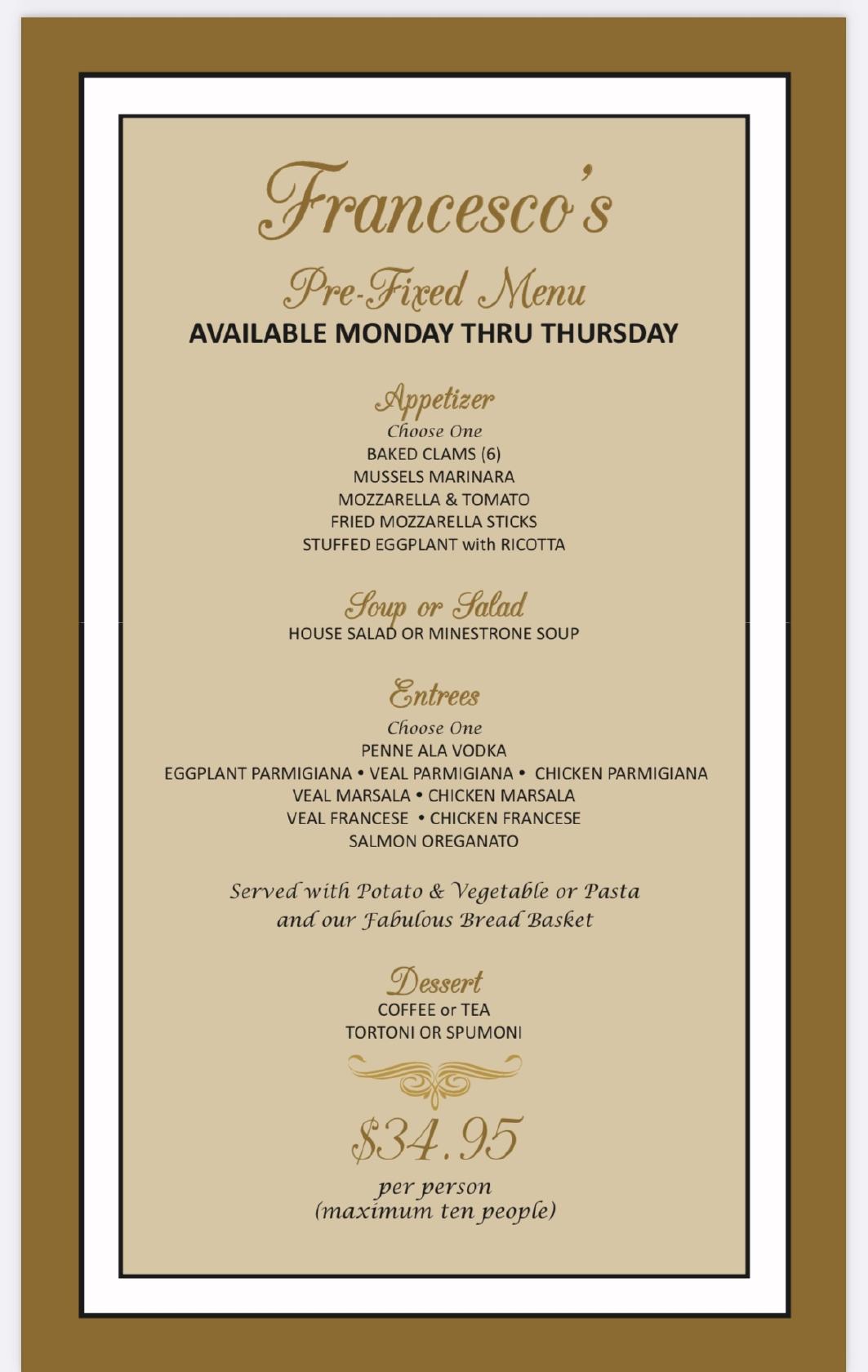 Francesco's

Pre-Fixed Menu
AVAILABLE MONDAY THRU THURSDAY

Appetizer
Choose One
BAKED CLAMS (6)
MUSSELS MARINARA
MOZZARELLA & TOMATO
FRIED MOZZARELLA STICKS
STUFFED EGGPLANT with RICOTTA

Soup or Salad
HOUSE SALAD OR MINESTRONE SOUP

Entrees
Choose One
PENNE ALA VODKA
EGGPLANT PARMIGIANA • VEAL PARMIGIANA • CHICKEN PARMIGIANA
VEAL MARSALA • CHICKEN MARSALA
VEAL FRANCESE • CHICKEN FRANCESE
SALMON OREGANATO

Served with Potato & Vegetable or Pasta
and our Fabulous Bread Basket

Dessert
COFFEE or TEA
TORTONI OR SPUMONI

$34.95
per person
(maximum ten people)